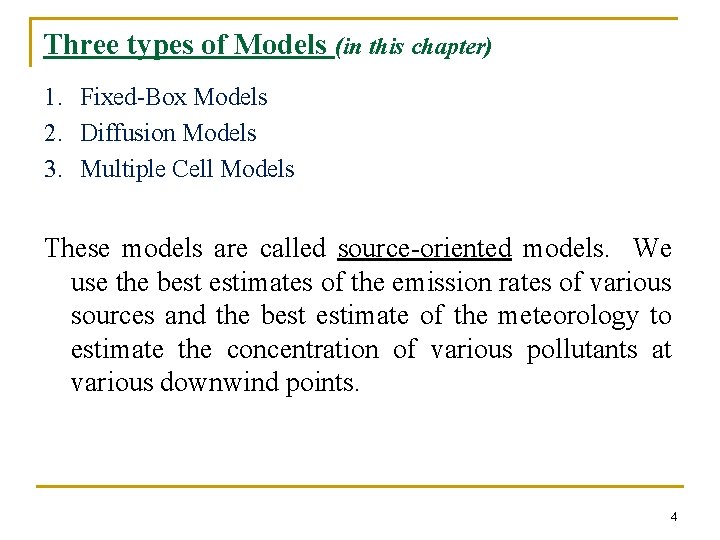 Three types of Models (in this chapter)

1. Fixed-Box Models
2. Diffusion Models
3. Multiple Cell Models

These models are called source-oriented models. We use the best estimates of the emission rates of various sources and the best estimate of the meteorology to estimate the concentration of various pollutants at various downwind points.

4